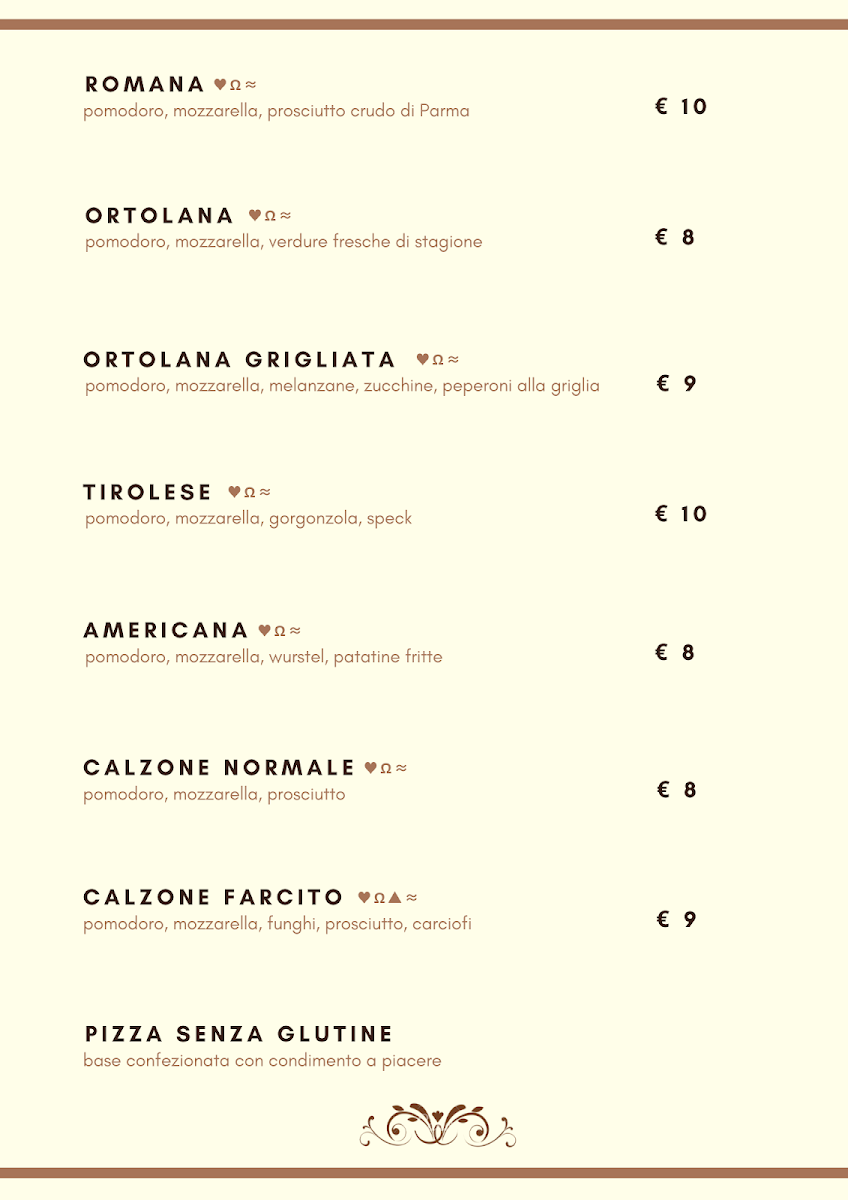 ROMANA ♥Ω≈
pomodoro, mozzarella, prosciutto crudo di Parma
€ 10

ORTOLANA ♥Ω≈
pomodoro, mozzarella, verdure fresche di stagione
€ 8

ORTOLANA GRIGLIATA ♥Ω≈
pomodoro, mozzarella, melanzane, zucchine, peperoni alla griglia
€ 9

TIROLESE ♥Ω≈
pomodoro, mozzarella, gorgonzola, speck
€ 10

AMERICANA ♥Ω≈
pomodoro, mozzarella, wurstel, patatine fritte
€ 8

CALZONE NORMALE ♥Ω≈
pomodoro, mozzarella, prosciutto
€ 8

CALZONE FARCITO ♥Ω▲≈
pomodoro, mozzarella, funghi, prosciutto, carciofi
€ 9

PIZZA SENZA GLUTINE
base confezionata con condimento a piacere